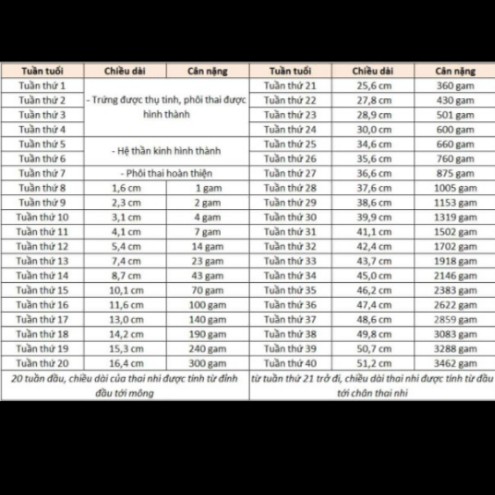 | Tuần tuổi | Chiều dài | Cân nặng | Tuần tuổi | Chiều dài | Cân nặng |
|---|---|---|---|---|---|
| Tuần thứ 1 | - Trứng được thụ tinh, phôi thai được hình thành | | Tuần thứ 21 | 25,6 cm | 360 gam |
| Tuần thứ 2 | | | Tuần thứ 22 | 27,8 cm | 430 gam |
| Tuần thứ 3 | | | Tuần thứ 23 | 28,9 cm | 501 gam |
| Tuần thứ 4 | | | Tuần thứ 24 | 30,0 cm | 600 gam |
| Tuần thứ 5 | - Hệ thần kinh hình thành | | Tuần thứ 25 | 34,6 cm | 660 gam |
| Tuần thứ 6 | | | Tuần thứ 26 | 35,6 cm | 760 gam |
| Tuần thứ 7 | - Phôi thai hoàn thiện | | Tuần thứ 27 | 36,6 cm | 875 gam |
| Tuần thứ 8 | 1,6 cm | 1 gam | Tuần thứ 28 | 37,6 cm | 1005 gam |
| Tuần thứ 9 | 2,3 cm | 2 gam | Tuần thứ 29 | 38,6 cm | 1153 gam |
| Tuần thứ 10 | 3,1 cm | 4 gam | Tuần thứ 30 | 39,9 cm | 1319 gam |
| Tuần thứ 11 | 4,1 cm | 7 gam | Tuần thứ 31 | 41,1 cm | 1502 gam |
| Tuần thứ 12 | 5,4 cm | 14 gam | Tuần thứ 32 | 42,4 cm | 1702 gam |
| Tuần thứ 13 | 7,4 cm | 23 gam | Tuần thứ 33 | 43,7 cm | 1918 gam |
| Tuần thứ 14 | 8,7 cm | 43 gam | Tuần thứ 34 | 45,0 cm | 2146 gam |
| Tuần thứ 15 | 10,1 cm | 70 gam | Tuần thứ 35 | 46,2 cm | 2383 gam |
| Tuần thứ 16 | 11,6 cm | 100 gam | Tuần thứ 36 | 47,4 cm | 2622 gam |
| Tuần thứ 17 | 13,0 cm | 140 gam | Tuần thứ 37 | 48,6 cm | 2859 gam |
| Tuần thứ 18 | 14,2 cm | 190 gam | Tuần thứ 38 | 49,8 cm | 3083 gam |
| Tuần thứ 19 | 15,3 cm | 240 gam | Tuần thứ 39 | 50,7 cm | 3288 gam |
| Tuần thứ 20 | 16,4 cm | 300 gam | Tuần thứ 40 | 51,2 cm | 3462 gam |
| 20 tuần đầu, chiều dài của thai nhi được tính từ đỉnh đầu tới mông | | | từ tuần thứ 21 trở đi, chiều dài thai nhi được tính từ đầu tới chân thai nhi | | |